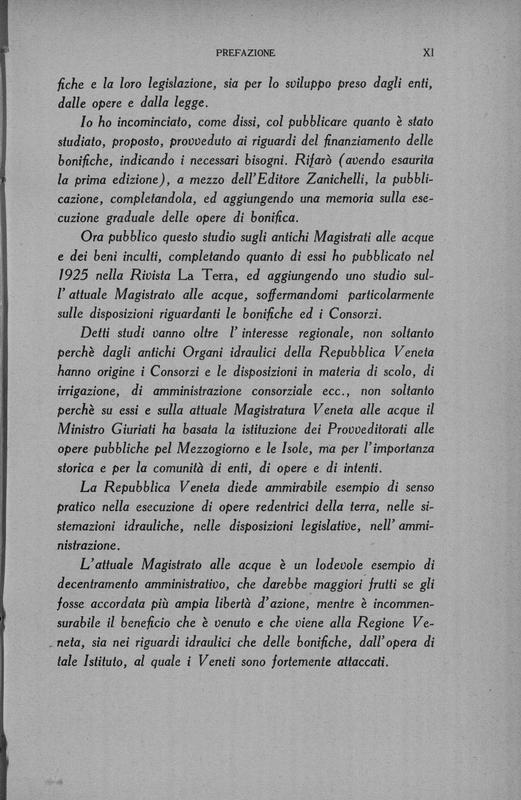 PREFAZIONE XI

fiche e la loro legislazione, sia per lo sviluppo preso dagli enti, dalle opere e dalla legge.

Io ho incominciato, come dissi, col pubblicare quanto è stato studiato, proposto, provveduto ai riguardi del finanziamento delle bonifiche, indicando i necessari bisogni. Rifarò (avendo esaurita la prima edizione), a mezzo dell'Editore Zanichelli, la pubblicazione, completandola, ed aggiungendo una memoria sulla esecuzione graduale delle opere di bonifica.

Ora pubblico questo studio sugli antichi Magistrati alle acque e dei beni inculti, completando quanto di essi ho pubblicato nel 1925 nella Rivista La Terra, ed aggiungendo uno studio sull' attuale Magistrato alle acque, soffermandomi particolarmente sulle disposizioni riguardanti le bonifiche ed i Consorzi.

Detti studi vanno oltre l' interesse regionale, non soltanto perchè dagli antichi Organi idraulici della Repubblica Veneta hanno origine i Consorzi e le disposizioni in materia di scolo, di irrigazione, di amministrazione consorziale ecc., non soltanto perchè su essi e sulla attuale Magistratura Veneta alle acque il Ministro Giuriati ha basata la istituzione dei Provveditorati alle opere pubbliche pel Mezzogiorno e le Isole, ma per l'importanza storica e per la comunità di enti, di opere e di intenti.

La Repubblica Veneta diede ammirabile esempio di senso pratico nella esecuzione di opere redentrici della terra, nelle sistemazioni idrauliche, nelle disposizioni legislative, nell' amministrazione.

L'attuale Magistrato alle acque è un lodevole esempio di decentramento amministrativo, che darebbe maggiori frutti se gli fosse accordata più ampia libertà d'azione, mentre è incommensurabile il beneficio che è venuto e che viene alla Regione Veneta, sia nei riguardi idraulici che delle bonifiche, dall'opera di tale Istituto, al quale i Veneti sono fortemente attaccati.